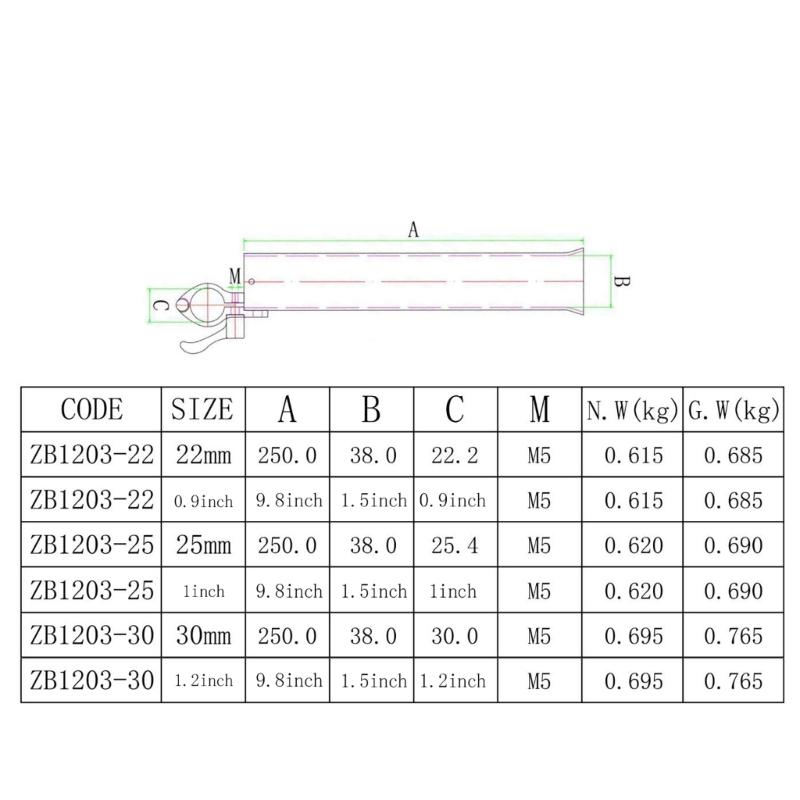 A
M
B
C

| CODE | SIZE | A | B | C | M | N. W(kg) | G. W(kg) |
|---|---|---|---|---|---|---|---|
| ZB1203-22 | 22mm | 250.0 | 38.0 | 22.2 | M5 | 0.615 | 0.685 |
| ZB1203-22 | 0.9inch | 9.8inch | 1.5inch | 0.9inch | M5 | 0.615 | 0.685 |
| ZB1203-25 | 25mm | 250.0 | 38.0 | 25.4 | M5 | 0.620 | 0.690 |
| ZB1203-25 | 1inch | 9.8inch | 1.5inch | 1inch | M5 | 0.620 | 0.690 |
| ZB1203-30 | 30mm | 250.0 | 38.0 | 30.0 | M5 | 0.695 | 0.765 |
| ZB1203-30 | 1.2inch | 9.8inch | 1.5inch | 1.2inch | M5 | 0.695 | 0.765 |